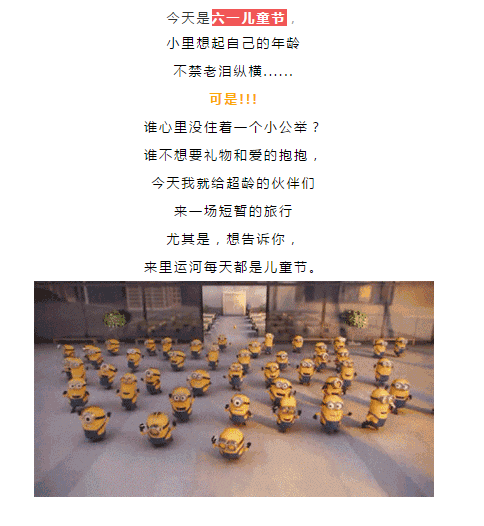 今天是六一儿童节，

小里想起自己的年龄

不禁老泪纵横……

可是!!!

谁心里没住着一个小公举？

谁不想要礼物和爱的抱抱，

今天我就给超龄的伙伴们

来一场短暂的旅行

尤其是，想告诉你，

来里运河每天都是儿童节。